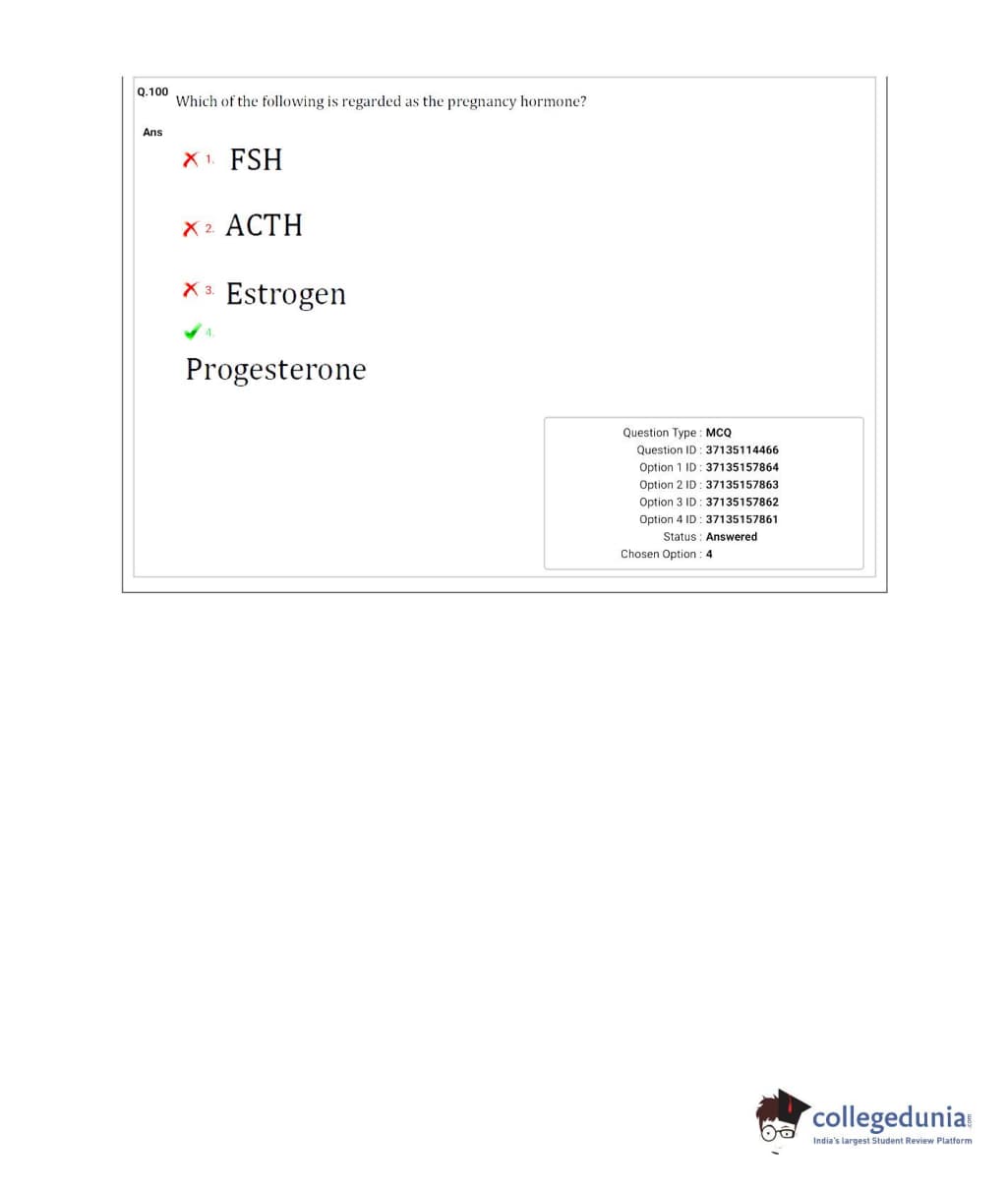 Q.100 Which of the following is regarded as the pregnancy hormone?

Ans

1. FSH

2. ACTH

3. Estrogen

4. Progesterone

Question Type : MCQ
Question ID : 37135114466
Option 1 ID : 37135157864
Option 2 ID : 37135157863
Option 3 ID : 37135157862
Option 4 ID : 37135157861
Status : Answered
Chosen Option : 4

collegedunia.com
India's largest Student Review Platform